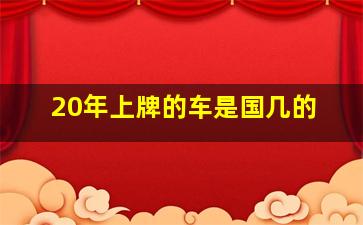 20年上牌的车是国几的